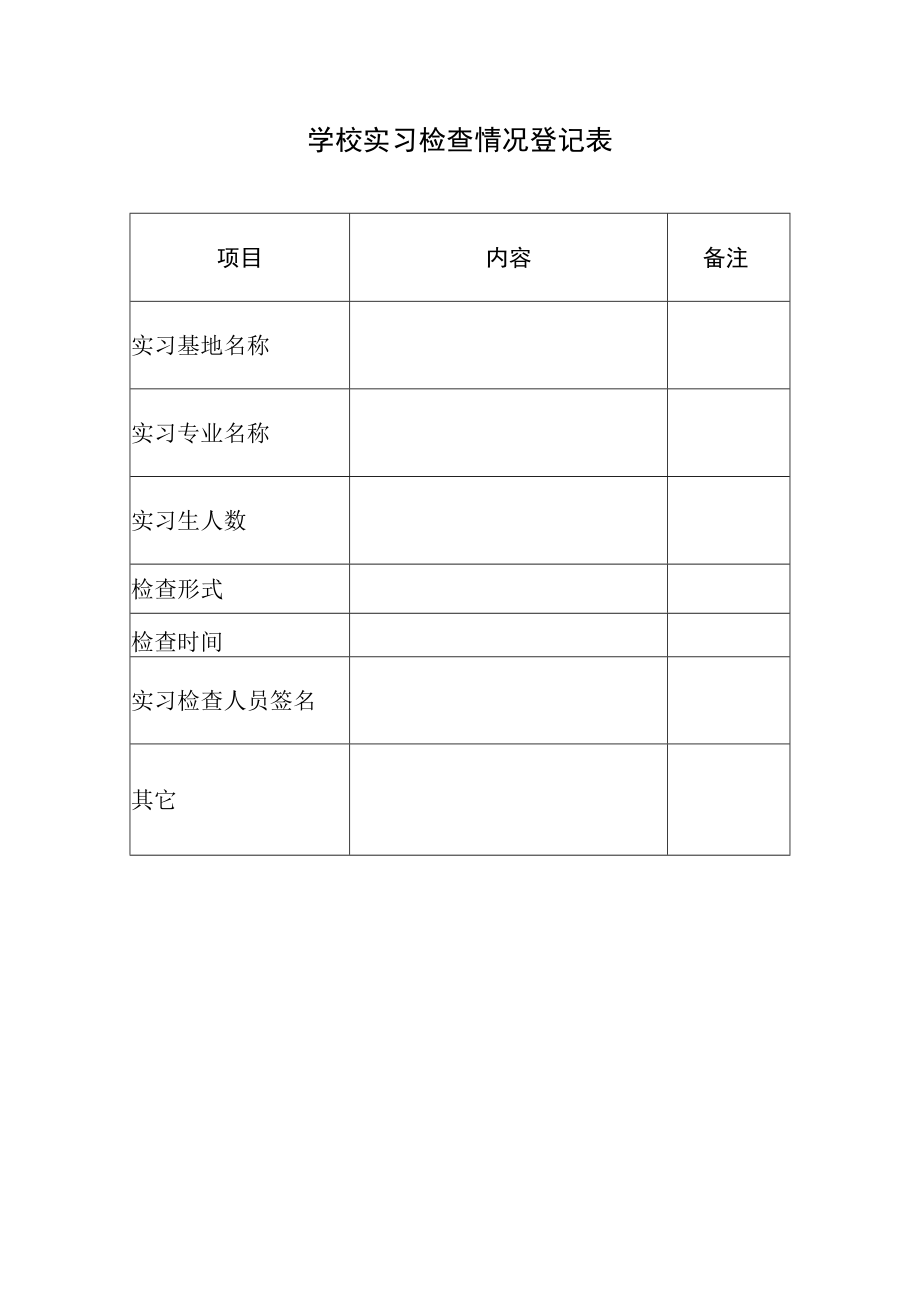 学校实习检查情况登记表

| 项目 | 内容 | 备注 |
|---|---|---|
| 实习基地名称 | | |
| 实习专业名称 | | |
| 实习生人数 | | |
| 检查形式 | | |
| 检查时间 | | |
| 实习检查人员签名 | | |
| 其它 | | |